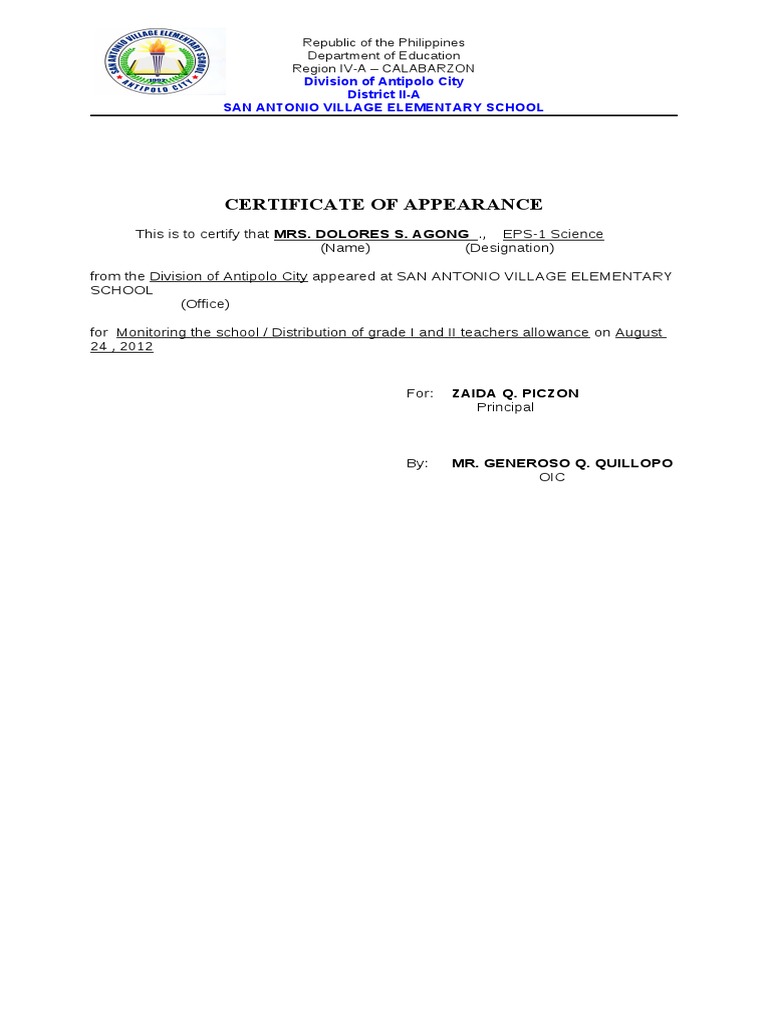 SAN ANTONIO VILLAGE ELEMENTARY SCHOOL
ANTIPOLO CITY

Republic of the Philippines
Department of Education
Region IV-A – CALABARZON
Division of Antipolo City
District II-A
SAN ANTONIO VILLAGE ELEMENTARY SCHOOL

CERTIFICATE OF APPEARANCE

This is to certify that MRS. DOLORES S. AGONG ., EPS-1 Science
(Name) (Designation)

from the Division of Antipolo City appeared at SAN ANTONIO VILLAGE ELEMENTARY SCHOOL
(Office)

for Monitoring the school / Distribution of grade I and II teachers allowance on August 24 , 2012

For: ZAIDA Q. PICZON
Principal

By: MR. GENEROSO Q. QUILLOPO
OIC